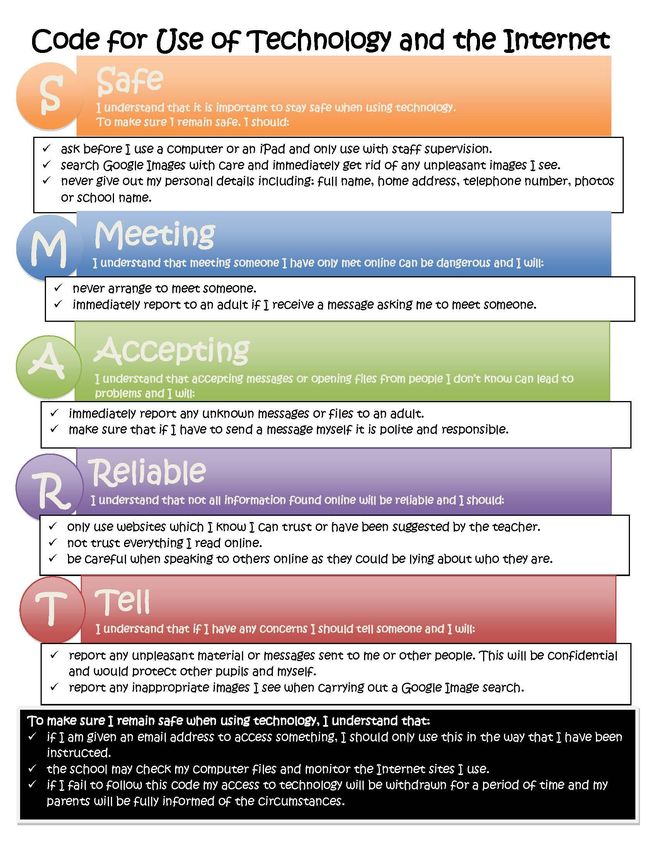 Code for Use of Technology and the Internet

S Safe

I understand that it is important to stay safe when using technology. To make sure I remain safe, I should:

✓ ask before I use a computer or an iPad and only use with staff supervision.
✓ search Google Images with care and immediately get rid of any unpleasant images I see.
✓ never give out my personal details including: full name, home address, telephone number, photos or school name.

M Meeting

I understand that meeting someone I have only met online can be dangerous and I will:

✓ never arrange to meet someone.
✓ immediately report to an adult if I receive a message asking me to meet someone.

A Accepting

I understand that accepting messages or opening files from people I don't know can lead to problems and I will:

✓ immediately report any unknown messages or files to an adult.
✓ make sure that if I have to send a message myself it is polite and responsible.

R Reliable

I understand that not all information found online will be reliable and I should:

✓ only use websites which I know I can trust or have been suggested by the teacher.
✓ not trust everything I read online.
✓ be careful when speaking to others online as they could be lying about who they are.

T Tell

I understand that if I have any concerns I should tell someone and I will:

✓ report any unpleasant material or messages sent to me or other people. This will be confidential and would protect other pupils and myself.
✓ report any inappropriate images I see when carrying out a Google Image search.

To make sure I remain safe when using technology, I understand that:
✓ if I am given an email address to access something, I should only use this in the way that I have been instructed.
✓ the school may check my computer files and monitor the Internet sites I use.
✓ if I fail to follow this code my access to technology will be withdrawn for a period of time and my parents will be fully informed of the circumstances.